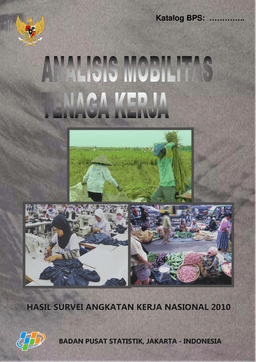 Katalog BPS: ..............

ANALISIS MOBILITAS TENAGA KERJA

HASIL SURVEI ANGKATAN KERJA NASIONAL 2010

BADAN PUSAT STATISTIK, JAKARTA - INDONESIA